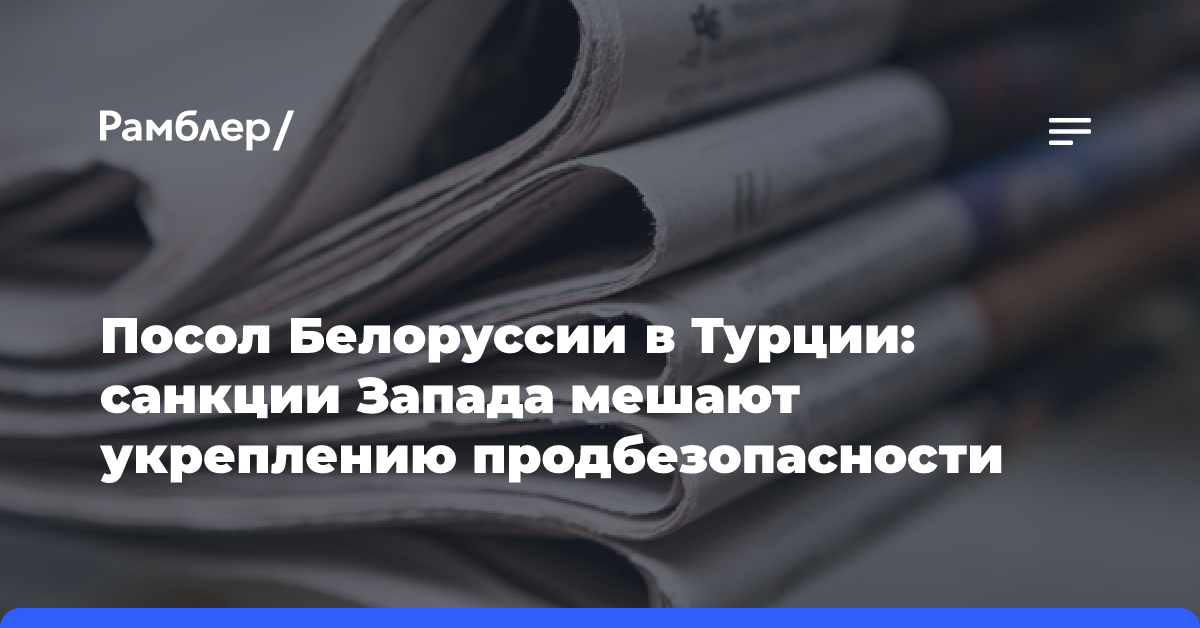 Рамблер/

Посол Белоруссии в Турции: санкции Запада мешают укреплению продбезопасности